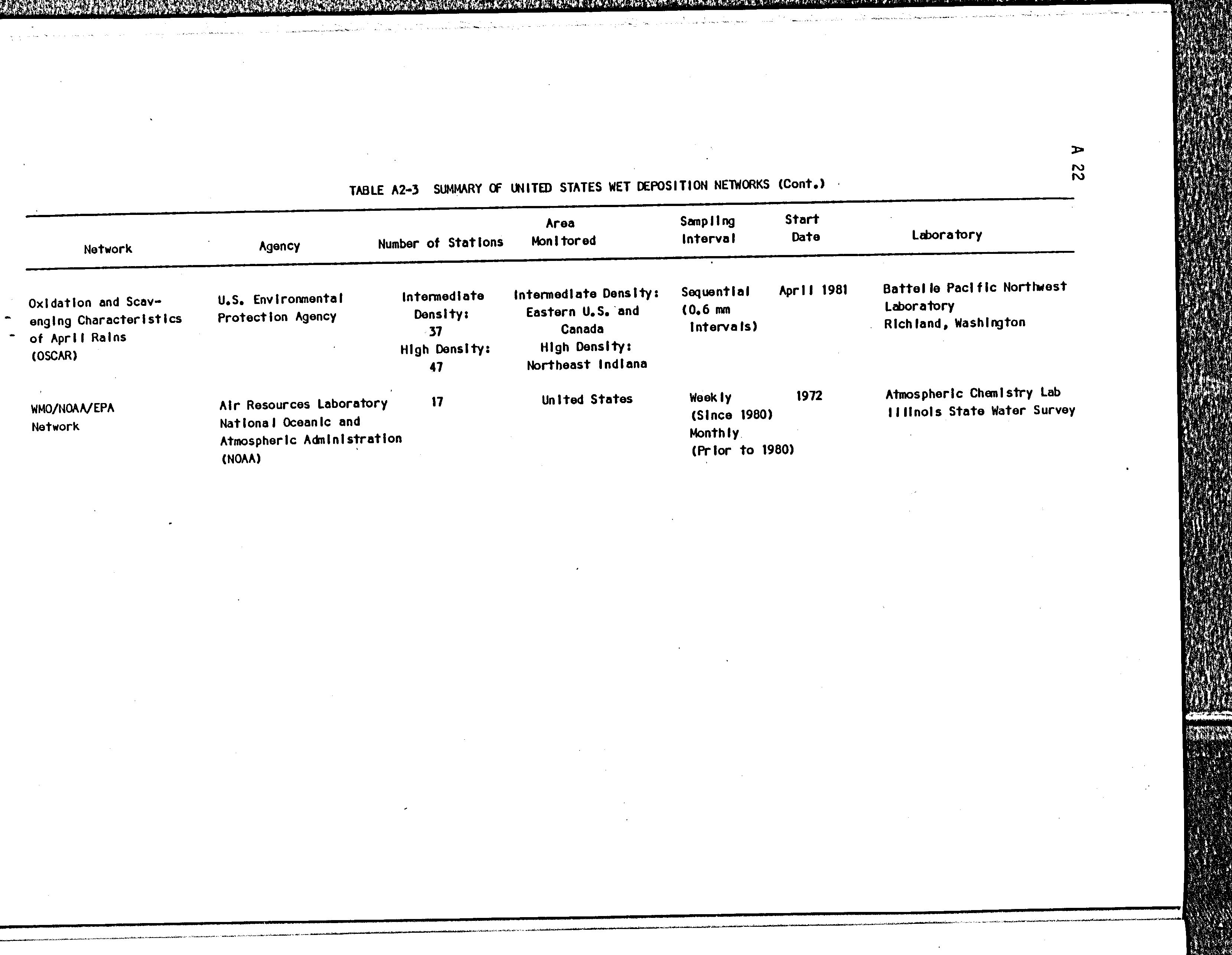 A 22

TABLE A2-3 SUMMARY OF UNITED STATES WET DEPOSITION NETWORKS (Cont.)

| Network | Agency | Number of Stations | Area Monitored | Sampling Interval | Start Date | Laboratory |
|---|---|---|---|---|---|---|
| Oxidation and Scavenging Characteristics of April Rains (OSCAR) | U.S. Environmental Protection Agency | Intermediate Density: 37 High Density: 47 | Intermediate Density: Eastern U.S. and Canada High Density: Northeast Indiana | Sequential (0.6 mm intervals) | April 1981 | Battelle Pacific Northwest Laboratory Richland, Washington |
| WMO/NOAA/EPA Network | Air Resources Laboratory National Oceanic and Atmospheric Administration (NOAA) | 17 | United States | Weekly (Since 1980) Monthly (Prior to 1980) | 1972 | Atmospheric Chemistry Lab Illinois State Water Survey |